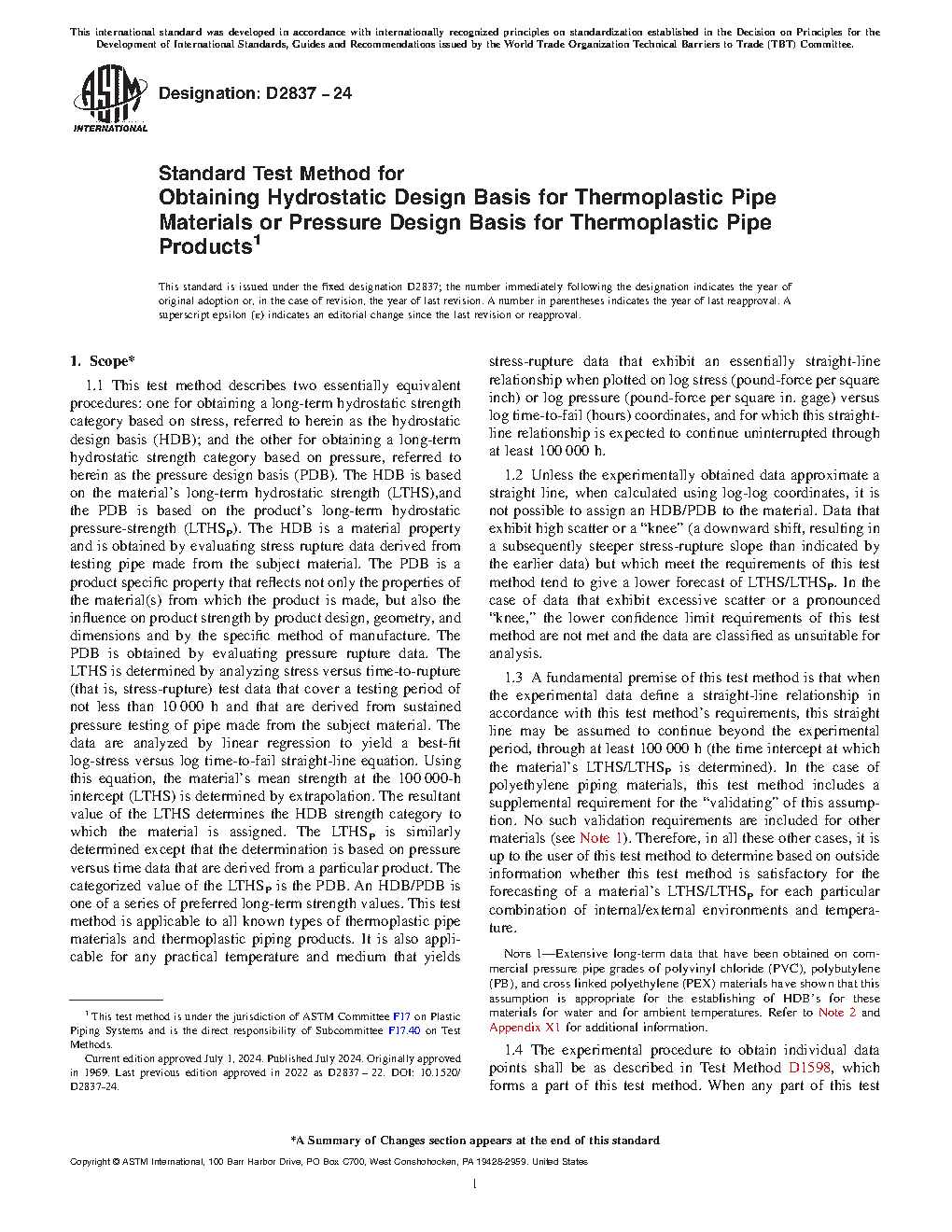 This international standard was developed in accordance with internationally recognized principles on standardization established in the Decision on Principles for the Development of International Standards, Guides and Recommendations issued by the World Trade Organization Technical Barriers to Trade (TBT) Committee.

ASTM INTERNATIONAL

Designation: D2837 − 24

Standard Test Method for
Obtaining Hydrostatic Design Basis for Thermoplastic Pipe Materials or Pressure Design Basis for Thermoplastic Pipe Products$^1$

This standard is issued under the fixed designation D2837; the number immediately following the designation indicates the year of original adoption or, in the case of revision, the year of last revision. A number in parentheses indicates the year of last reapproval. A superscript epsilon (ε) indicates an editorial change since the last revision or reapproval.

1. Scope*

1.1 This test method describes two essentially equivalent procedures: one for obtaining a long-term hydrostatic strength category based on stress, referred to herein as the hydrostatic design basis (HDB); and the other for obtaining a long-term hydrostatic strength category based on pressure, referred to herein as the pressure design basis (PDB). The HDB is based on the material's long-term hydrostatic strength (LTHS),and the PDB is based on the product's long-term hydrostatic pressure-strength (LTHS$_P$). The HDB is a material property and is obtained by evaluating stress rupture data derived from testing pipe made from the subject material. The PDB is a product specific property that reflects not only the properties of the material(s) from which the product is made, but also the influence on product strength by product design, geometry, and dimensions and by the specific method of manufacture. The PDB is obtained by evaluating pressure rupture data. The LTHS is determined by analyzing stress versus time-to-rupture (that is, stress-rupture) test data that cover a testing period of not less than 10 000 h and that are derived from sustained pressure testing of pipe made from the subject material. The data are analyzed by linear regression to yield a best-fit log-stress versus log time-to-fail straight-line equation. Using this equation, the material's mean strength at the 100 000-h intercept (LTHS) is determined by extrapolation. The resultant value of the LTHS determines the HDB strength category to which the material is assigned. The LTHS$_P$ is similarly determined except that the determination is based on pressure versus time data that are derived from a particular product. The categorized value of the LTHS$_P$ is the PDB. An HDB/PDB is one of a series of preferred long-term strength values. This test method is applicable to all known types of thermoplastic pipe materials and thermoplastic piping products. It is also applicable for any practical temperature and medium that yields stress-rupture data that exhibit an essentially straight-line relationship when plotted on log stress (pound-force per square inch) or log pressure (pound-force per square in. gage) versus log time-to-fail (hours) coordinates, and for which this straight-line relationship is expected to continue uninterrupted through at least 100 000 h.

1.2 Unless the experimentally obtained data approximate a straight line, when calculated using log-log coordinates, it is not possible to assign an HDB/PDB to the material. Data that exhibit high scatter or a "knee" (a downward shift, resulting in a subsequently steeper stress-rupture slope than indicated by the earlier data) but which meet the requirements of this test method tend to give a lower forecast of LTHS/LTHS$_P$. In the case of data that exhibit excessive scatter or a pronounced "knee," the lower confidence limit requirements of this test method are not met and the data are classified as unsuitable for analysis.

1.3 A fundamental premise of this test method is that when the experimental data define a straight-line relationship in accordance with this test method's requirements, this straight line may be assumed to continue beyond the experimental period, through at least 100 000 h (the time intercept at which the material's LTHS/LTHS$_P$ is determined). In the case of polyethylene piping materials, this test method includes a supplemental requirement for the "validating" of this assumption. No such validation requirements are included for other materials (see Note 1). Therefore, in all these other cases, it is up to the user of this test method to determine based on outside information whether this test method is satisfactory for the forecasting of a material's LTHS/LTHS$_P$ for each particular combination of internal/external environments and temperature.

NOTE 1—Extensive long-term data that have been obtained on commercial pressure pipe grades of polyvinyl chloride (PVC), polybutylene (PB), and cross linked polyethylene (PEX) materials have shown that this assumption is appropriate for the establishing of HDB's for these materials for water and for ambient temperatures. Refer to Note 2 and Appendix X1 for additional information.

1.4 The experimental procedure to obtain individual data points shall be as described in Test Method D1598, which forms a part of this test method. When any part of this test

$^1$ This test method is under the jurisdiction of ASTM Committee F17 on Plastic Piping Systems and is the direct responsibility of Subcommittee F17.40 on Test Methods.

Current edition approved July 1, 2024. Published July 2024. Originally approved in 1969. Last previous edition approved in 2022 as D2837 – 22. DOI: 10.1520/D2837-24.

*A Summary of Changes section appears at the end of this standard

Copyright © ASTM International, 100 Barr Harbor Drive, PO Box C700, West Conshohocken, PA 19428-2959. United States

1